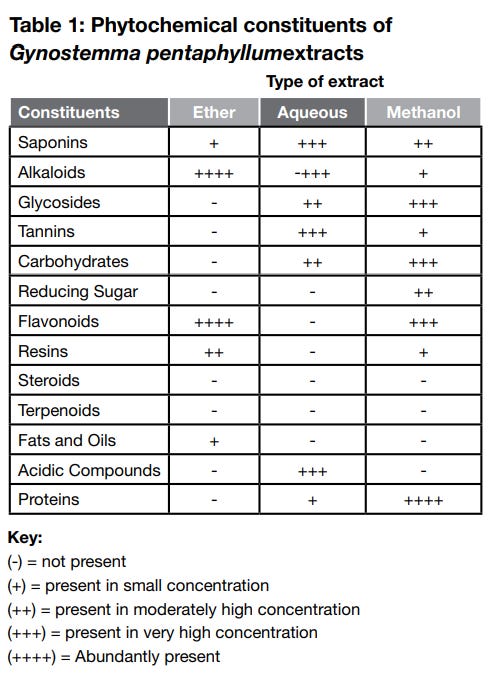 Table 1: Phytochemical constituents of Gynostemma pentaphyllumextracts

Type of extract

| Constituents | Ether | Aqueous | Methanol |
|---|---|---|---|
| Saponins | + | +++ | ++ |
| Alkaloids | ++++ | -+++ | + |
| Glycosides | - | ++ | +++ |
| Tannins | - | +++ | + |
| Carbohydrates | - | ++ | +++ |
| Reducing Sugar | - | - | ++ |
| Flavonoids | ++++ | - | +++ |
| Resins | ++ | - | + |
| Steroids | - | - | - |
| Terpenoids | - | - | - |
| Fats and Oils | + | - | - |
| Acidic Compounds | - | +++ | - |
| Proteins | - | + | ++++ |

Key:
(-) = not present
(+) = present in small concentration
(++) = present in moderately high concentration
(+++) = present in very high concentration
(++++) = Abundantly present